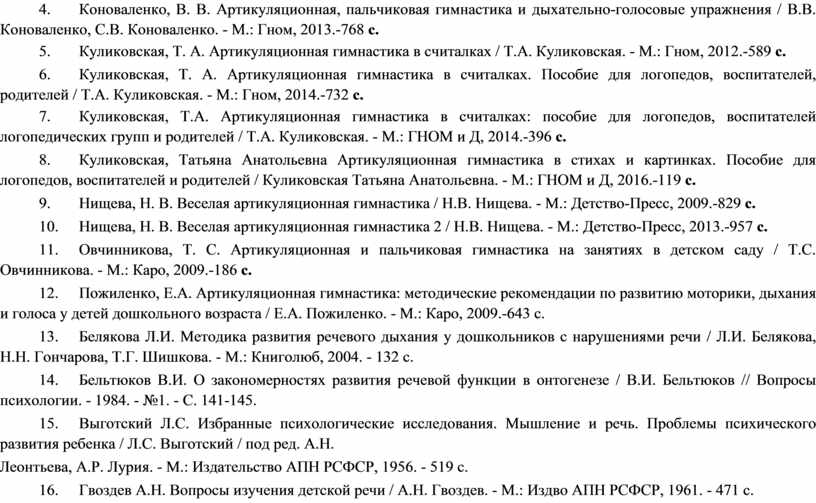 4. Коноваленко, В. В. Артикуляционная, пальчиковая гимнастика и дыхательно-голосовые упражнения / В.В. Коноваленко, С.В. Коноваленко. - М.: Гном, 2013.-768 с.

5. Куликовская, Т. А. Артикуляционная гимнастика в считалках / Т.А. Куликовская. - М.: Гном, 2012.-589 с.

6. Куликовская, Т. А. Артикуляционная гимнастика в считалках. Пособие для логопедов, воспитателей, родителей / Т.А. Куликовская. - М.: Гном, 2014.-732 с.

7. Куликовская, Т.А. Артикуляционная гимнастика в считалках: пособие для логопедов, воспитателей логопедических групп и родителей / Т.А. Куликовская. - М.: ГНОМ и Д, 2014.-396 с.

8. Куликовская, Татьяна Анатольевна Артикуляционная гимнастика в стихах и картинках. Пособие для логопедов, воспитателей и родителей / Куликовская Татьяна Анатольевна. - М.: ГНОМ и Д, 2016.-119 с.

9. Нищева, Н. В. Веселая артикуляционная гимнастика / Н.В. Нищева. - М.: Детство-Пресс, 2009.-829 с.

10. Нищева, Н. В. Веселая артикуляционная гимнастика 2 / Н.В. Нищева. - М.: Детство-Пресс, 2013.-957 с.

11. Овчинникова, Т. С. Артикуляционная и пальчиковая гимнастика на занятиях в детском саду / Т.С. Овчинникова. - М.: Каро, 2009.-186 с.

12. Пожиленко, Е.А. Артикуляционная гимнастика: методические рекомендации по развитию моторики, дыхания и голоса у детей дошкольного возраста / Е.А. Пожиленко. - М.: Каро, 2009.-643 с.

13. Белякова Л.И. Методика развития речевого дыхания у дошкольников с нарушениями речи / Л.И. Белякова, Н.Н. Гончарова, Т.Г. Шишкова. - М.: Книголюб, 2004. - 132 с.

14. Бельтюков В.И. О закономерностях развития речевой функции в онтогенезе / В.И. Бельтюков // Вопросы психологии. - 1984. - №1. - С. 141-145.

15. Выготский Л.С. Избранные психологические исследования. Мышление и речь. Проблемы психического развития ребенка / Л.С. Выготский / под ред. А.Н.
Леонтьева, А.Р. Лурия. - М.: Издательство АПН РСФСР, 1956. - 519 с.

16. Гвоздев А.Н. Вопросы изучения детской речи / А.Н. Гвоздев. - М.: Издво АПН РСФСР, 1961. - 471 с.